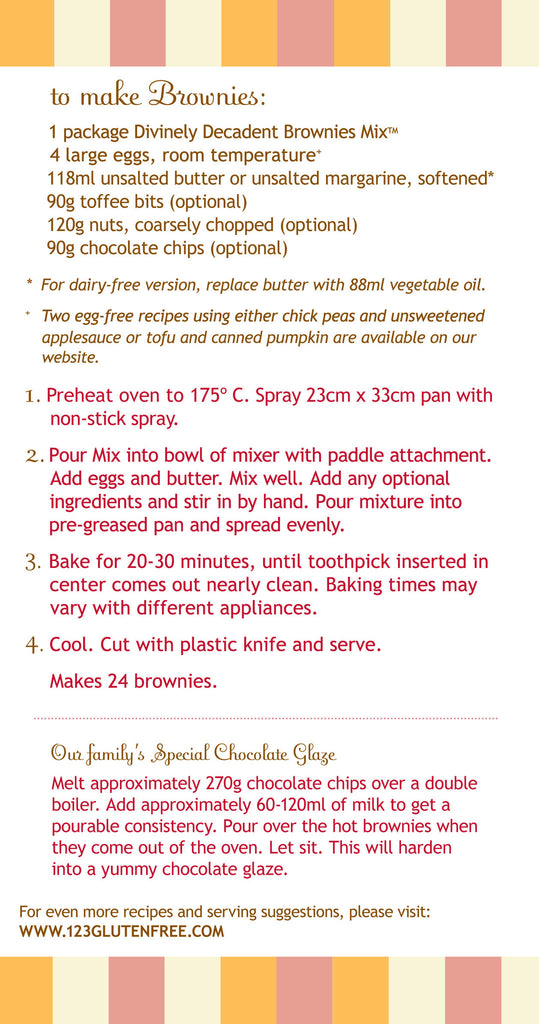 to make Brownies:

1 package Divinely Decadent Brownies Mix™
4 large eggs, room temperature⁺
118ml unsalted butter or unsalted margarine, softened*
90g toffee bits (optional)
120g nuts, coarsely chopped (optional)
90g chocolate chips (optional)

* For dairy-free version, replace butter with 88ml vegetable oil.

⁺ Two egg-free recipes using either chick peas and unsweetened applesauce or tofu and canned pumpkin are available on our website.

1. Preheat oven to 175° C. Spray 23cm x 33cm pan with non-stick spray.

2. Pour Mix into bowl of mixer with paddle attachment. Add eggs and butter. Mix well. Add any optional ingredients and stir in by hand. Pour mixture into pre-greased pan and spread evenly.

3. Bake for 20-30 minutes, until toothpick inserted in center comes out nearly clean. Baking times may vary with different appliances.

4. Cool. Cut with plastic knife and serve.

Makes 24 brownies.

Our family's Special Chocolate Glaze

Melt approximately 270g chocolate chips over a double boiler. Add approximately 60-120ml of milk to get a pourable consistency. Pour over the hot brownies when they come out of the oven. Let sit. This will harden into a yummy chocolate glaze.

For even more recipes and serving suggestions, please visit:
WWW.123GLUTENFREE.COM